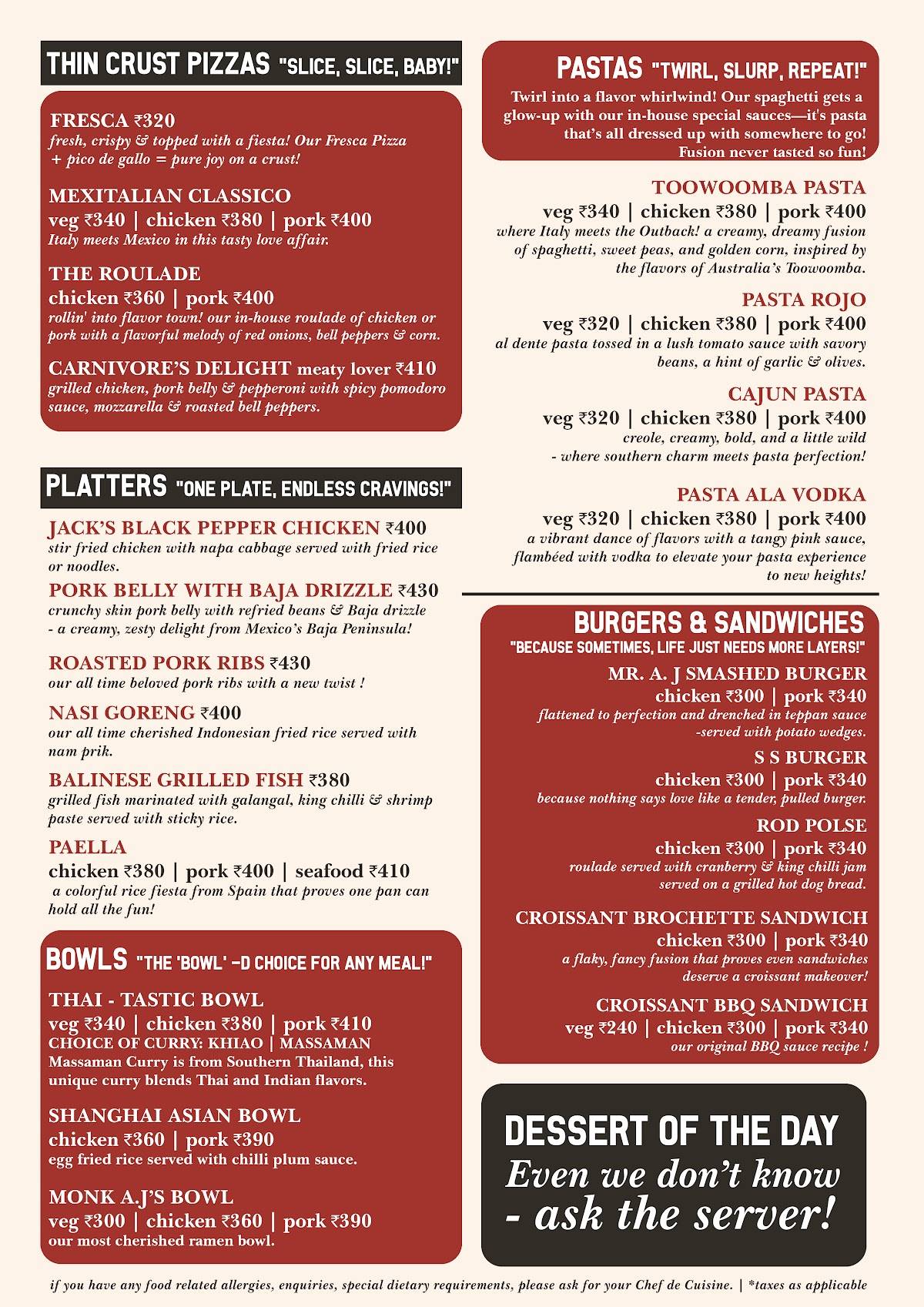 THIN CRUST PIZZAS "SLICE, SLICE, BABY!"

FRESCA ₹320
fresh, crispy & topped with a fiesta! Our Fresca Pizza + pico de gallo = pure joy on a crust!

MEXITALIAN CLASSICO
veg ₹340 | chicken ₹380 | pork ₹400
Italy meets Mexico in this tasty love affair.

THE ROULADE
chicken ₹360 | pork ₹400
rollin' into flavor town! our in-house roulade of chicken or pork with a flavorful melody of red onions, bell peppers & corn.

CARNIVORE'S DELIGHT meaty lover ₹410
grilled chicken, pork belly & pepperoni with spicy pomodoro sauce, mozzarella & roasted bell peppers.

PLATTERS "ONE PLATE, ENDLESS CRAVINGS!"

JACK'S BLACK PEPPER CHICKEN ₹400
stir fried chicken with napa cabbage served with fried rice or noodles.

PORK BELLY WITH BAJA DRIZZLE ₹430
crunchy skin pork belly with refried beans & Baja drizzle - a creamy, zesty delight from Mexico's Baja Peninsula!

ROASTED PORK RIBS ₹430
our all time beloved pork ribs with a new twist !

NASI GORENG ₹400
our all time cherished Indonesian fried rice served with nam prik.

BALINESE GRILLED FISH ₹380
grilled fish marinated with galangal, king chilli & shrimp paste served with sticky rice.

PAELLA
chicken ₹380 | pork ₹400 | seafood ₹410
a colorful rice fiesta from Spain that proves one pan can hold all the fun!

BOWLS "THE 'BOWL' -D CHOICE FOR ANY MEAL!"

THAI - TASTIC BOWL
veg ₹340 | chicken ₹380 | pork ₹410
CHOICE OF CURRY: KHIAO | MASSAMAN
Massaman Curry is from Southern Thailand, this unique curry blends Thai and Indian flavors.

SHANGHAI ASIAN BOWL
chicken ₹360 | pork ₹390
egg fried rice served with chilli plum sauce.

MONK A.J'S BOWL
veg ₹300 | chicken ₹360 | pork ₹390
our most cherished ramen bowl.

PASTAS "TWIRL, SLURP, REPEAT!"
Twirl into a flavor whirlwind! Our spaghetti gets a glow-up with our in-house special sauces—it's pasta that's all dressed up with somewhere to go! Fusion never tasted so fun!

TOOWOOMBA PASTA
veg ₹340 | chicken ₹380 | pork ₹400
where Italy meets the Outback! a creamy, dreamy fusion of spaghetti, sweet peas, and golden corn, inspired by the flavors of Australia's Toowoomba.

PASTA ROJO
veg ₹320 | chicken ₹380 | pork ₹400
al dente pasta tossed in a lush tomato sauce with savory beans, a hint of garlic & olives.

CAJUN PASTA
veg ₹320 | chicken ₹380 | pork ₹400
creole, creamy, bold, and a little wild - where southern charm meets pasta perfection!

PASTA ALA VODKA
veg ₹320 | chicken ₹380 | pork ₹400
a vibrant dance of flavors with a tangy pink sauce, flambéed with vodka to elevate your pasta experience to new heights!

BURGERS & SANDWICHES
"BECAUSE SOMETIMES, LIFE JUST NEEDS MORE LAYERS!"

MR. A. J SMASHED BURGER
chicken ₹300 | pork ₹340
flattened to perfection and drenched in teppan sauce -served with potato wedges.

S S BURGER
chicken ₹300 | pork ₹340
because nothing says love like a tender, pulled burger.

ROD POLSE
chicken ₹300 | pork ₹340
roulade served with cranberry & king chilli jam served on a grilled hot dog bread.

CROISSANT BROCHETTE SANDWICH
chicken ₹300 | pork ₹340
a flaky, fancy fusion that proves even sandwiches deserve a croissant makeover!

CROISSANT BBQ SANDWICH
veg ₹240 | chicken ₹300 | pork ₹340
our original BBQ sauce recipe !

DESSERT OF THE DAY
Even we don't know - ask the server!

if you have any food related allergies, enquiries, special dietary requirements, please ask for your Chef de Cuisine. | *taxes as applicable